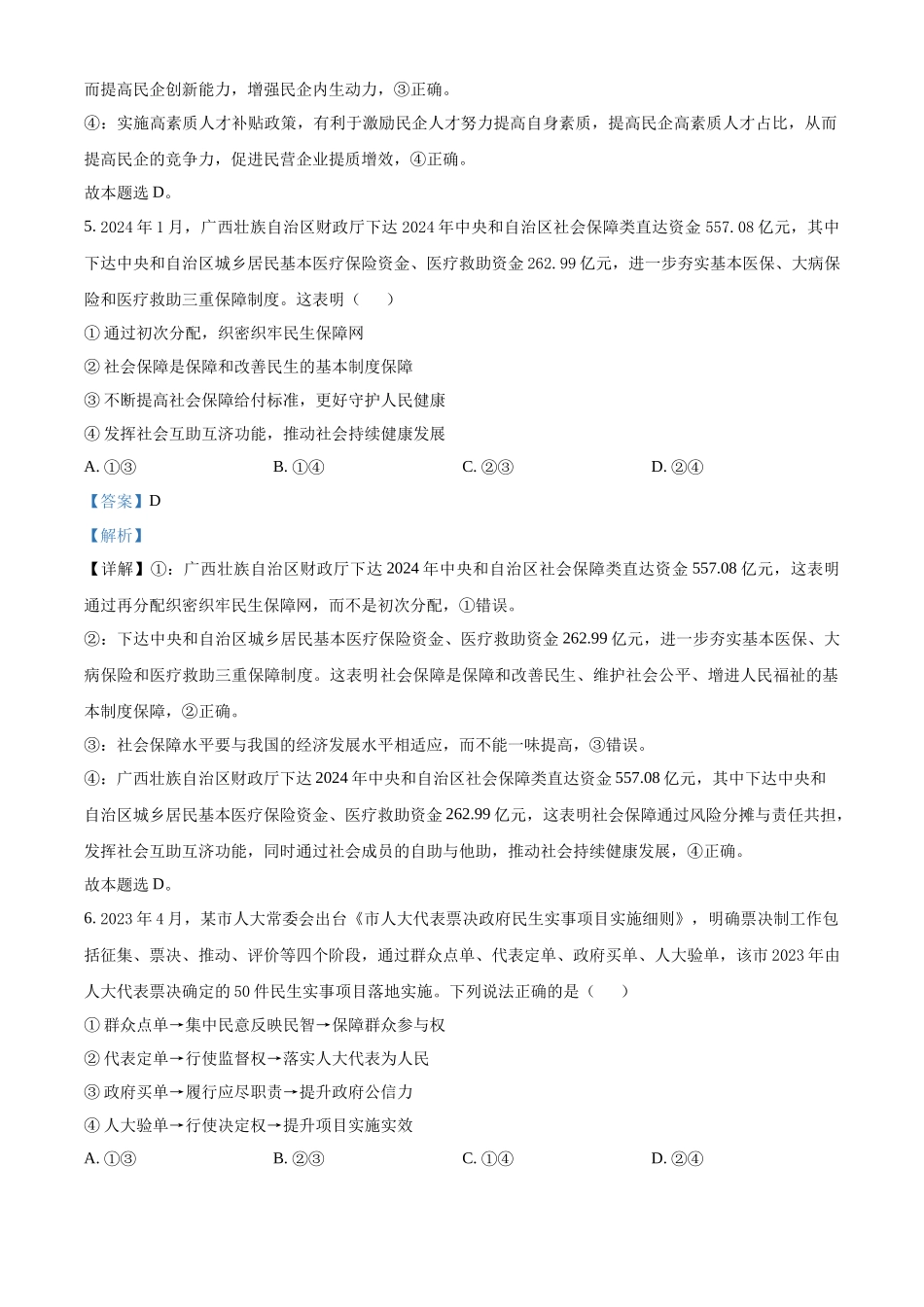 而提高民企创新能力，增强民企内生动力，③正确。

④：实施高素质人才补贴政策，有利于激励民企人才努力提高自身素质，提高民企高素质人才占比，从而提高民企的竞争力，促进民营企业提质增效，④正确。

故本题选 D。

5. 2024 年 1 月，广西壮族自治区财政厅下达 2024 年中央和自治区社会保障类直达资金 557. 08 亿元，其中下达中央和自治区城乡居民基本医疗保险资金、医疗救助资金 262. 99 亿元，进一步夯实基本医保、大病保险和医疗救助三重保障制度。这表明（　　）

① 通过初次分配，织密织牢民生保障网

② 社会保障是保障和改善民生的基本制度保障

③ 不断提高社会保障给付标准，更好守护人民健康

④ 发挥社会互助互济功能，推动社会持续健康发展

A. ①③　　B. ①④　　C. ②③　　D. ②④

【答案】D

【解析】

【详解】①：广西壮族自治区财政厅下达 2024 年中央和自治区社会保障类直达资金 557.08 亿元，这表明通过再分配织密织牢民生保障网，而不是初次分配，①错误。

②：下达中央和自治区城乡居民基本医疗保险资金、医疗救助资金 262.99 亿元，进一步夯实基本医保、大病保险和医疗救助三重保障制度。这表明社会保障是保障和改善民生、维护社会公平、增进人民福祉的基本制度保障，②正确。

③：社会保障水平要与我国的经济发展水平相适应，而不能一味提高，③错误。

④：广西壮族自治区财政厅下达 2024 年中央和自治区社会保障类直达资金 557.08 亿元，其中下达中央和自治区城乡居民基本医疗保险资金、医疗救助资金 262.99 亿元，这表明社会保障通过风险分摊与责任共担，发挥社会互助互济功能，同时通过社会成员的自助与他助，推动社会持续健康发展，④正确。

故本题选 D。

6. 2023 年 4 月，某市人大常委会出台《市人大代表票决政府民生实事项目实施细则》，明确票决制工作包括征集、票决、推动、评价等四个阶段，通过群众点单、代表定单、政府买单、人大验单，该市 2023 年由人大代表票决确定的 50 件民生实事项目落地实施。下列说法正确的是（　　）

① 群众点单→集中民意反映民智→保障群众参与权

② 代表定单→行使监督权→落实人大代表为人民

③ 政府买单→履行应尽职责→提升政府公信力

④ 人大验单→行使决定权→提升项目实施实效

A. ①③　　B. ②③　　C. ①④　　D. ②④